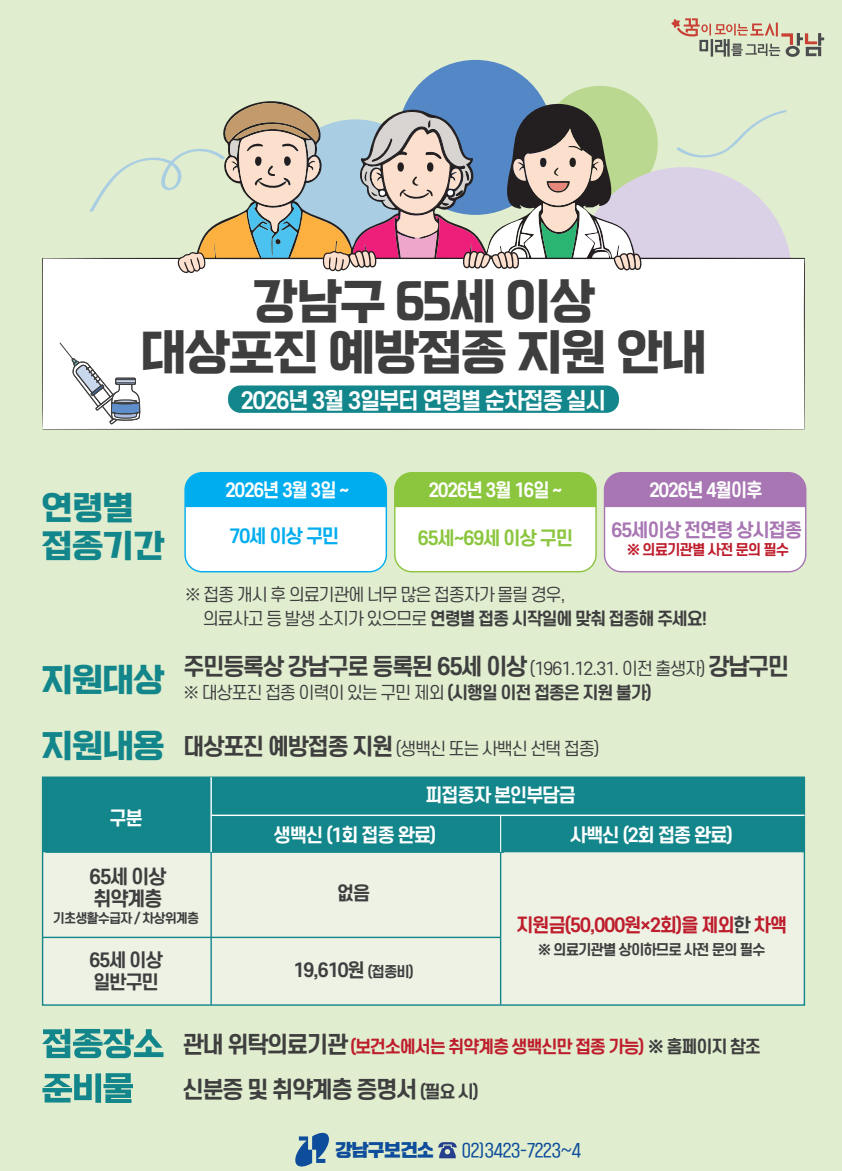 꿈이 모이는 도시 미래를 그리는 강남

강남구 65세 이상
대상포진 예방접종 지원 안내

2026년 3월 3일부터 연령별 순차접종 실시

연령별
접종기간

2026년 3월 3일 ~
70세 이상 구민

2026년 3월 16일 ~
65세~69세 이상 구민

2026년 4월이후
65세이상 전연령 상시접종
※ 의료기관별 사전 문의 필수

※ 접종 개시 후 의료기관에 너무 많은 접종자가 몰릴 경우, 의료사고 등 발생 소지가 있으므로 연령별 접종 시작일에 맞춰 접종해 주세요!

지원대상 주민등록상 강남구로 등록된 65세 이상 (1961.12.31. 이전 출생자) 강남구민
※ 대상포진 접종 이력이 있는 구민 제외 (시행일 이전 접종은 지원 불가)

지원내용 대상포진 예방접종 지원 (생백신 또는 사백신 선택 접종)

| 구분 | 피접종자 본인부담금 | |
|---|---|---|
| | 생백신 (1회 접종 완료) | 사백신 (2회 접종 완료) |
| 65세 이상 취약계층 기초생활수급자 / 차상위계층 | 없음 | 지원금(50,000원×2회)을 제외한 차액 ※ 의료기관별 상이하므로 사전 문의 필수 |
| 65세 이상 일반구민 | 19,610원 (접종비) | |

접종장소 관내 위탁의료기관 (보건소에서는 취약계층 생백신만 접종 가능) ※ 홈페이지 참조

준비물 신분증 및 취약계층 증명서 (필요 시)

강남구보건소 ☎ 02)3423-7223~4